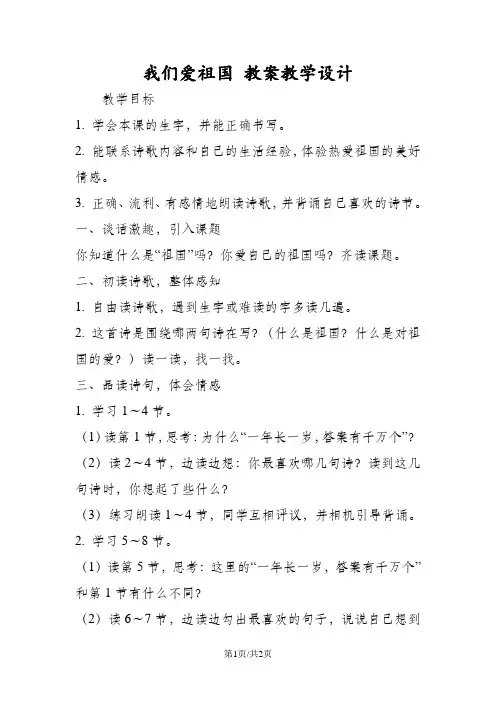 我们爱祖国 教案教学设计

教学目标

1. 学会本课的生字，并能正确书写。

2. 能联系诗歌内容和自己的生活经验，体验热爱祖国的美好情感。

3. 正确、流利、有感情地朗读诗歌，并背诵自己喜欢的诗节。

一、谈话激趣，引入课题

你知道什么是“祖国”吗？你爱自己的祖国吗？齐读课题。

二、初读诗歌，整体感知

1. 自由读诗歌，遇到生字或难读的字多读几遍。

2. 这首诗是围绕哪两句诗在写？（什么是祖国？什么是对祖国的爱？）读一读，找一找。

三、品读诗句，体会情感

1. 学习 1～4 节。

（1）读第 1 节，思考：为什么“一年长一岁，答案有千万个”？

（2）读 2～4 节，边读边想：你最喜欢哪几句诗？读到这几句诗时，你想起了些什么？

（3）练习朗读 1～4 节，同学互相评议，并相机引导背诵。

2. 学习 5～8 节。

（1）读第 5 节，思考：这里的“一年长一岁，答案有千万个”和第 1 节有什么不同？

（2）读 6～7 节，边读边勾出最喜欢的句子，说说自己想到

第1页/共2页